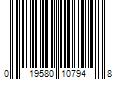 0 19580 10794 8